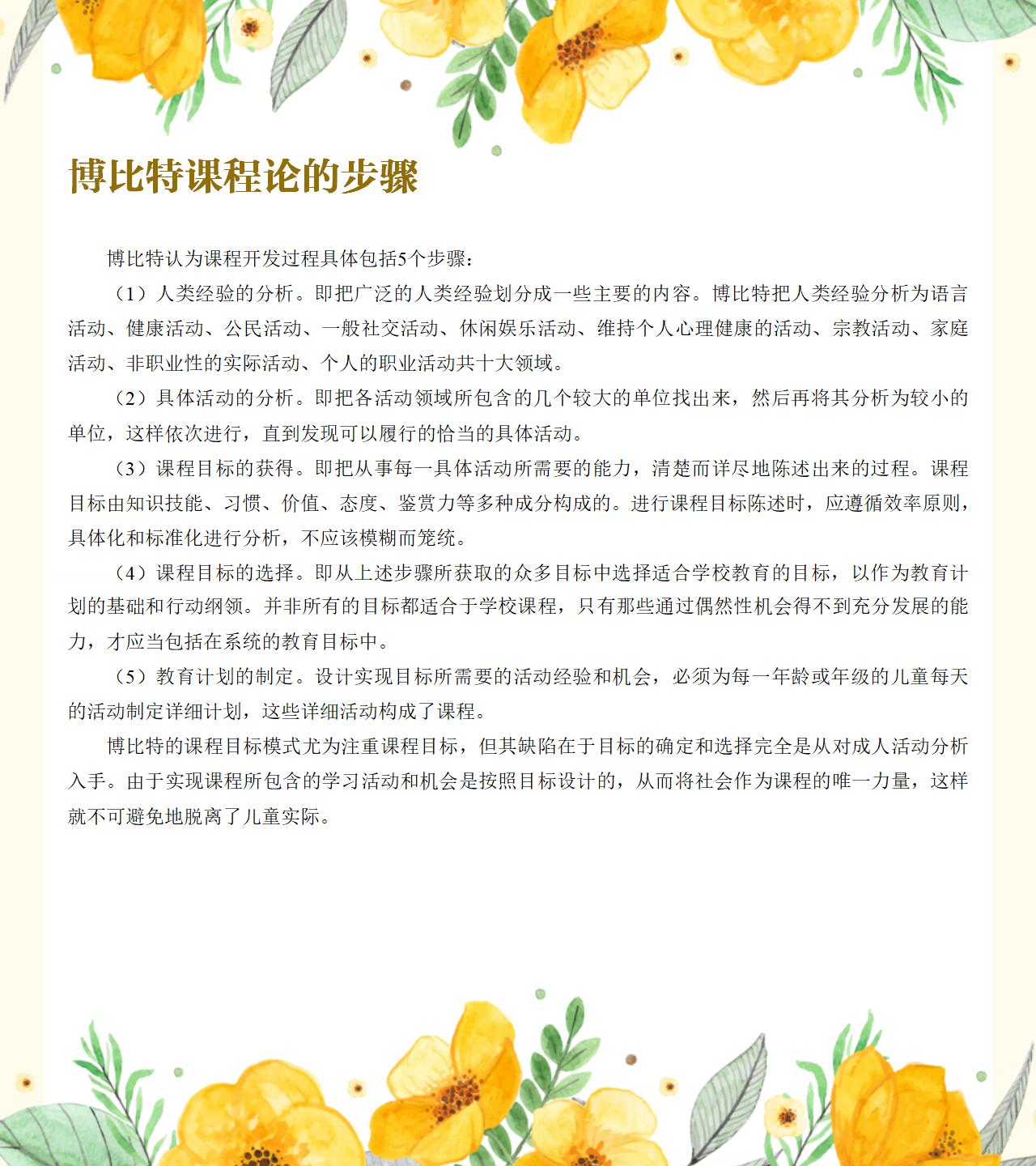 博比特课程论的步骤

博比特认为课程开发过程具体包括5个步骤：

（1）人类经验的分析。即把广泛的人类经验划分成一些主要的内容。博比特把人类经验分析为语言活动、健康活动、公民活动、一般社交活动、休闲娱乐活动、维持个人心理健康的活动、宗教活动、家庭活动、非职业性的实际活动、个人的职业活动共十大领域。

（2）具体活动的分析。即把各活动领域所包含的几个较大的单位找出来，然后再将其分析为较小的单位，这样依次进行，直到发现可以履行的恰当的具体活动。

（3）课程目标的获得。即把从事每一具体活动所需要的能力，清楚而详尽地陈述出来的过程。课程目标由知识技能、习惯、价值、态度、鉴赏力等多种成分构成的。进行课程目标陈述时，应遵循效率原则，具体化和标准化进行分析，不应该模糊而笼统。

（4）课程目标的选择。即从上述步骤所获取的众多目标中选择适合学校教育的目标，以作为教育计划的基础和行动纲领。并非所有的目标都适合于学校课程，只有那些通过偶然性机会得不到充分发展的能力，才应当包括在系统的教育目标中。

（5）教育计划的制定。设计实现目标所需要的活动经验和机会，必须为每一年龄或年级的儿童每天的活动制定详细计划，这些详细活动构成了课程。

博比特的课程目标模式尤为注重课程目标，但其缺陷在于目标的确定和选择完全是从对成人活动分析入手。由于实现课程所包含的学习活动和机会是按照目标设计的，从而将社会作为课程的唯一力量，这样就不可避免地脱离了儿童实际。